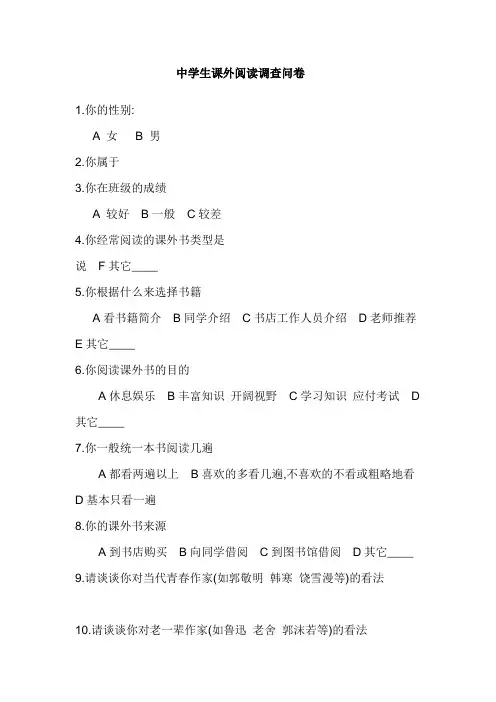 中学生课外阅读调查问卷

1.你的性别:

A 女　B 男

2.你属于

3.你在班级的成绩

A 较好　B 一般　C 较差

4.你经常阅读的课外书类型是

说　F 其它____

5.你根据什么来选择书籍

A 看书籍简介　B 同学介绍　C 书店工作人员介绍　D 老师推荐　E 其它____

6.你阅读课外书的目的

A 休息娱乐　B 丰富知识 开阔视野　C 学习知识 应付考试　D 其它____

7.你一般统一本书阅读几遍

A 都看两遍以上　B 喜欢的多看几遍,不喜欢的不看或粗略地看　D 基本只看一遍

8.你的课外书来源

A 到书店购买　B 向同学借阅　C 到图书馆借阅　D 其它____

9.请谈谈你对当代青春作家(如郭敬明 韩寒 饶雪漫等)的看法

10.请谈谈你对老一辈作家(如鲁迅 老舍 郭沫若等)的看法